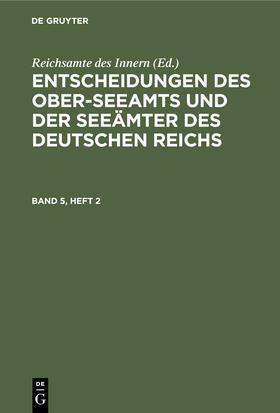 DE GRUYTER

Reichsamte des Innern (Ed.)

ENTSCHEIDUNGEN DES OBER-SEEAMTS UND DER SEEÄMTER DES DEUTSCHEN REICHS

BAND 5, HEFT 2

DE
G